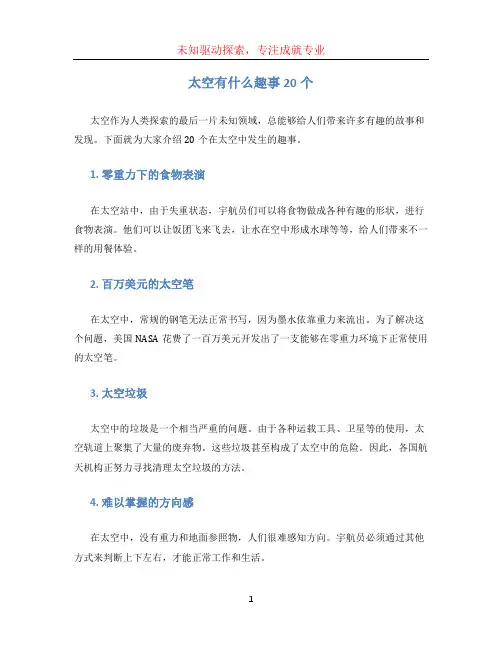 未知驱动探索，专注成就专业

太空有什么趣事 20 个

太空作为人类探索的最后一片未知领域，总能够给人们带来许多有趣的故事和发现。下面就为大家介绍 20 个在太空中发生的趣事。

1. 零重力下的食物表演

在太空站中，由于失重状态，宇航员们可以将食物做成各种有趣的形状，进行食物表演。他们可以让饭团飞来飞去，让水在空中形成水球等等，给人们带来不一样的用餐体验。

2. 百万美元的太空笔

在太空中，常规的钢笔无法正常书写，因为墨水依靠重力来流出。为了解决这个问题，美国 NASA 花费了一百万美元开发出了一支能够在零重力环境下正常使用的太空笔。

3. 太空垃圾

太空中的垃圾是一个相当严重的问题。由于各种运载工具、卫星等的使用，太空轨道上聚集了大量的废弃物。这些垃圾甚至构成了太空中的危险。因此，各国航天机构正努力寻找清理太空垃圾的方法。

4. 难以掌握的方向感

在太空中，没有重力和地面参照物，人们很难感知方向。宇航员必须通过其他方式来判断上下左右，才能正常工作和生活。

1